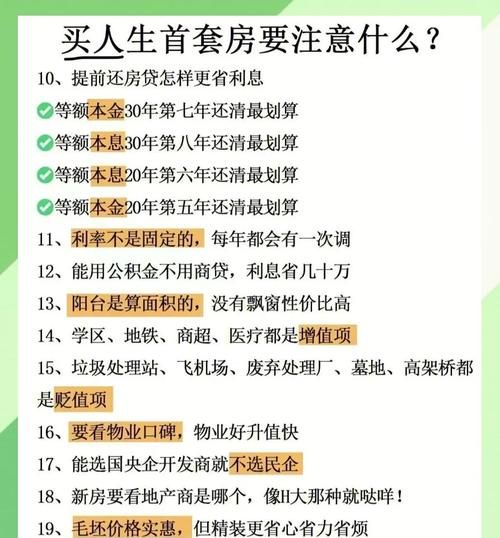 买人生首套房要注意什么？

10、提前还房贷怎样更省利息

等额本金30年第七年还清最划算

等额本息30年第八年还清最划算

等额本息20年第六年还清最划算

等额本金20年第五年还清最划算

11、利率不是固定的，每年都会有一次调

12、能用公积金不用商贷，利息省几十万

13、阳台是算面积的，没有飘窗性价比高

14、学区、地铁、商超、医疗都是增值项

15、垃圾处理站、飞机场、废弃处理厂、墓地、高架桥都是贬值项

16、要看物业口碑，物业好升值快

17、能选国央企开发商就不选民企

18、新房要看地产商是哪个，像H大那种就哒咩！

19、毛坯价格实惠，但精装更省心省力省烦